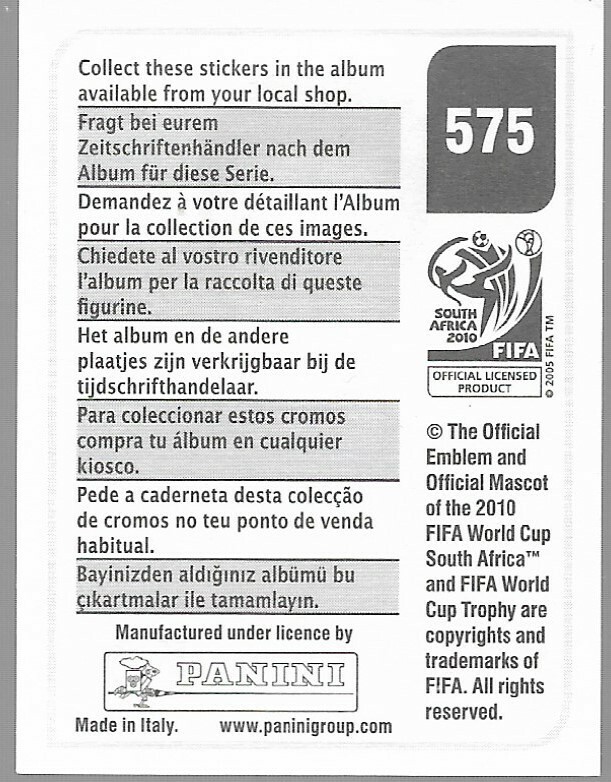 Collect these stickers in the album available from your local shop.

Fragt bei eurem Zeitschriftenhändler nach dem Album für diese Serie.

Demandez à votre détaillant l'Album pour la collection de ces images.

Chiedete al vostro rivenditore l'album per la raccolta di queste figurine.

Het album en de andere plaatjes zijn verkrijgbaar bij de tijdschrifthandelaar.

Para coleccionar estos cromos compra tu álbum en cualquier kiosco.

Pede a caderneta desta colecção de cromos no teu ponto de venda habitual.

Bayinizden aldığınız albümü bu çıkartmalar ile tamamlayın.

Manufactured under licence by

PANINI

Made in Italy. www.paninigroup.com

575

SOUTH AFRICA 2010

FIFA

OFFICIAL LICENSED PRODUCT

© 2005 FIFA TM

© The Official Emblem and Official Mascot of the 2010 FIFA World Cup South Africa™ and FIFA World Cup Trophy are copyrights and trademarks of FIFA. All rights reserved.